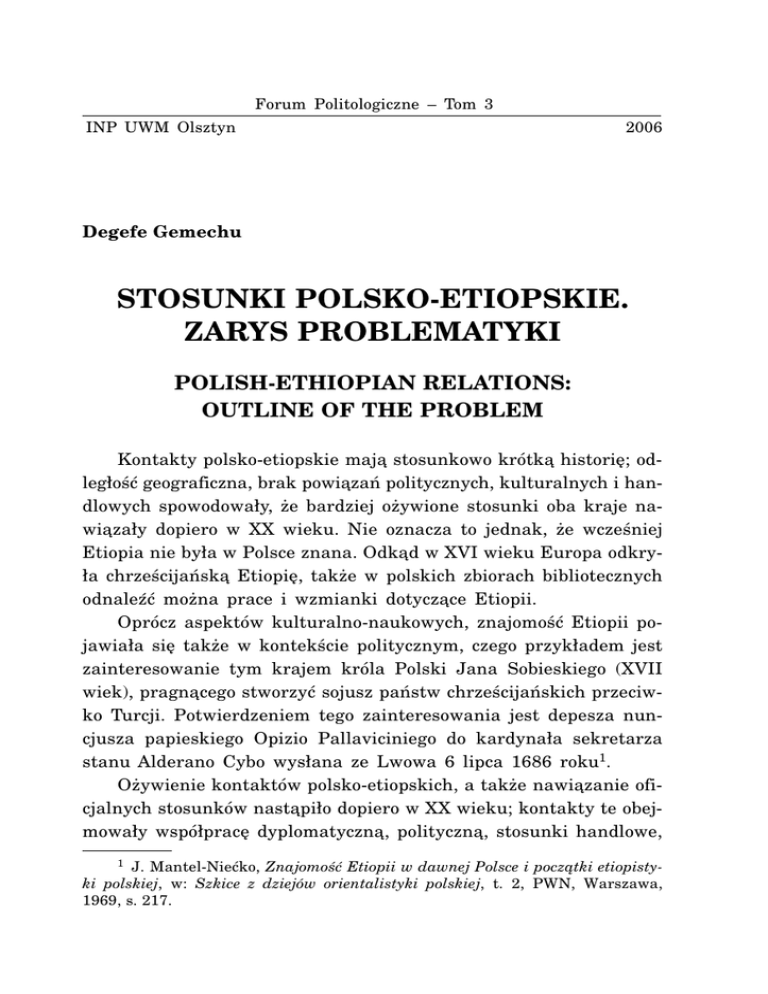 Forum Politologiczne – Tom 3
INP UWM Olsztyn 2006

Degefe Gemechu

STOSUNKI POLSKO-ETIOPSKIE.
ZARYS PROBLEMATYKI

POLISH-ETHIOPIAN RELATIONS:
OUTLINE OF THE PROBLEM

Kontakty polsko-etiopskie mają stosunkowo krótką historię; odległość geograficzna, brak powiązań politycznych, kulturalnych i handlowych spowodowały, że bardziej ożywione stosunki oba kraje nawiązały dopiero w XX wieku. Nie oznacza to jednak, że wcześniej Etiopia nie była w Polsce znana. Odkąd w XVI wieku Europa odkryła chrześcijańską Etiopię, także w polskich zbiorach bibliotecznych odnaleźć można prace i wzmianki dotyczące Etiopii.

Oprócz aspektów kulturalno-naukowych, znajomość Etiopii pojawiała się także w kontekście politycznym, czego przykładem jest zainteresowanie tym krajem króla Polski Jana Sobieskiego (XVII wiek), pragnącego stworzyć sojusz państw chrześcijańskich przeciwko Turcji. Potwierdzeniem tego zainteresowania jest depesza nuncjusza papieskiego Opizio Pallaviciniego do kardynała sekretarza stanu Alderano Cybo wysłana ze Lwowa 6 lipca 1686 roku$^1$.

Ożywienie kontaktów polsko-etiopskich, a także nawiązanie oficjalnych stosunków nastąpiło dopiero w XX wieku; kontakty te obejmowały współpracę dyplomatyczną, polityczną, stosunki handlowe,

$^1$ J. Mantel-Niećko, Znajomość Etiopii w dawnej Polsce i początki etiopistyki polskiej, w: Szkice z dziejów orientalistyki polskiej, t. 2, PWN, Warszawa, 1969, s. 217.